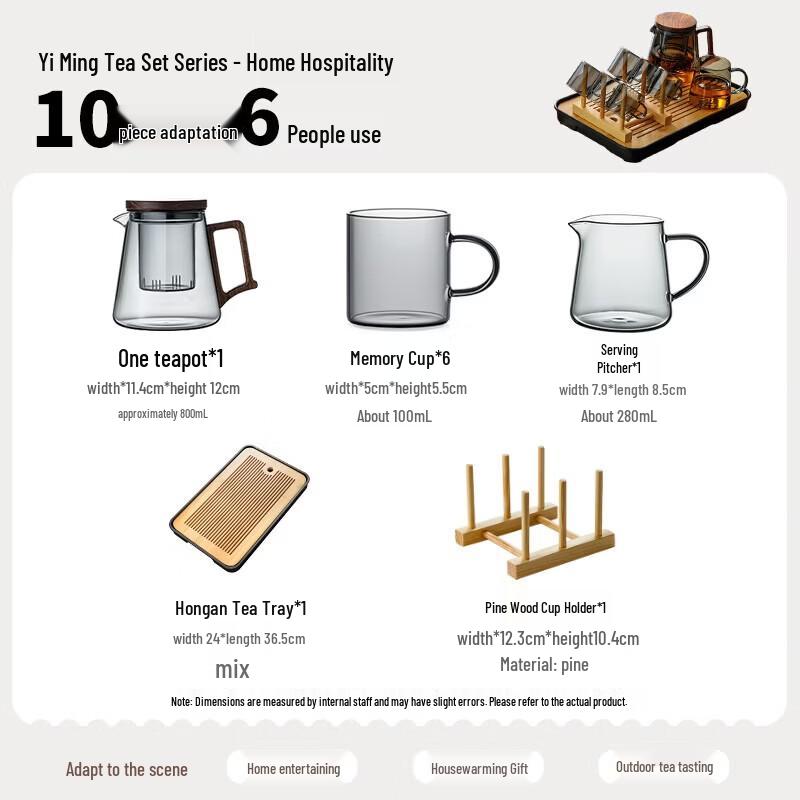 Yi Ming Tea Set Series - Home Hospitality

10 piece adaptation 6 People use

One teapot*1
width*11.4cm*height 12cm
approximately 800mL

Memory Cup*6
width*5cm*height5.5cm
About 100mL

Serving Pitcher*1
width 7.9*length 8.5cm
About 280mL

Hongan Tea Tray*1
width 24*length 36.5cm
mix

Pine Wood Cup Holder*1
width*12.3cm*height10.4cm
Material: pine

Note: Dimensions are measured by internal staff and may have slight errors. Please refer to the actual product.

Adapt to the scene
Home entertaining
Housewarming Gift
Outdoor tea tasting